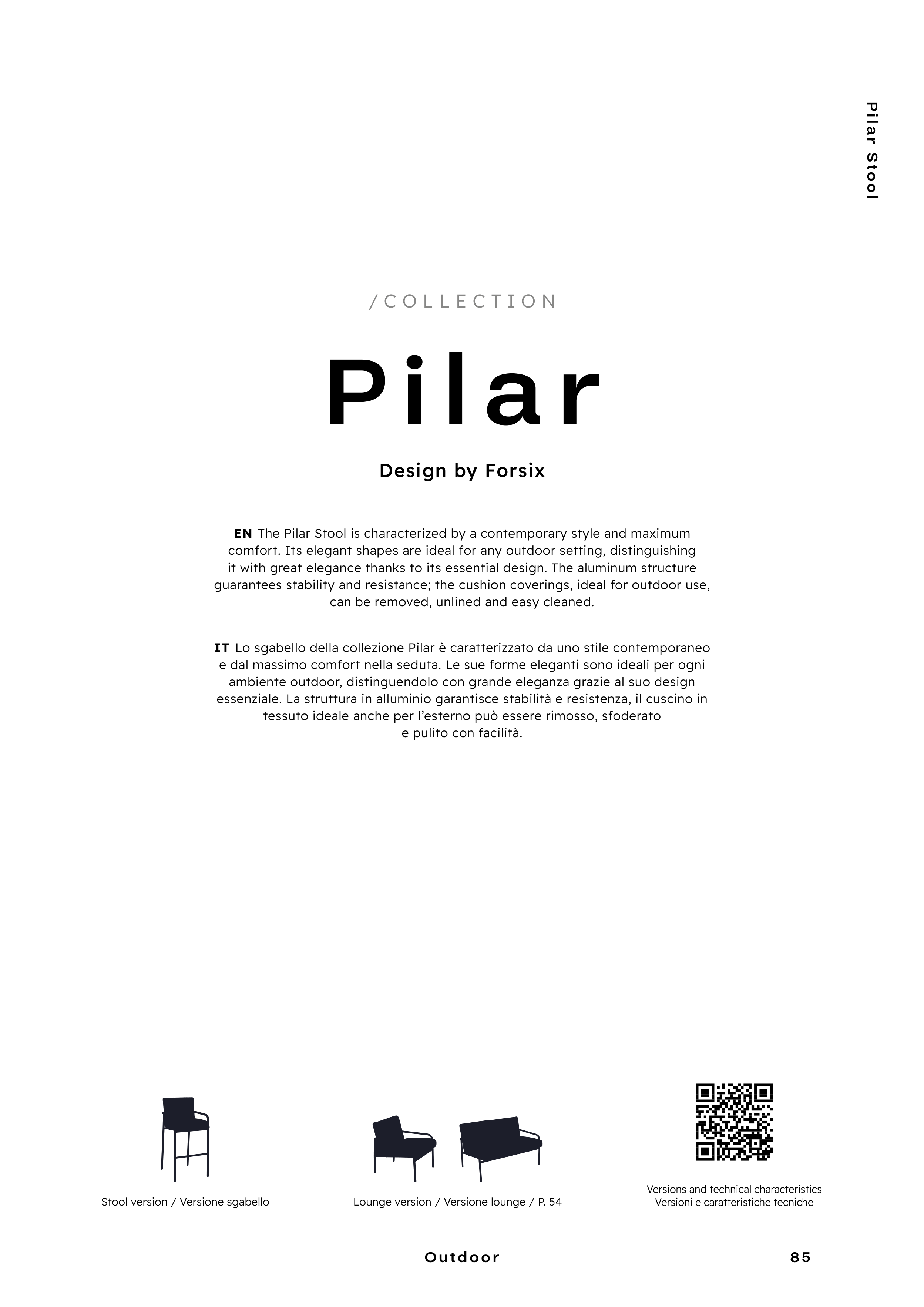 Pilar Stool

/COLLECTION

Pilar

Design by Forsix

EN The Pilar Stool is characterized by a contemporary style and maximum comfort. Its elegant shapes are ideal for any outdoor setting, distinguishing it with great elegance thanks to its essential design. The aluminum structure guarantees stability and resistance; the cushion coverings, ideal for outdoor use, can be removed, unlined and easy cleaned.

IT Lo sgabello della collezione Pilar è caratterizzato da uno stile contemporaneo e dal massimo comfort nella seduta. Le sue forme eleganti sono ideali per ogni ambiente outdoor, distinguendolo con grande eleganza grazie al suo design essenziale. La struttura in alluminio garantisce stabilità e resistenza, il cuscino in tessuto ideale anche per l'esterno può essere rimosso, sfoderato e pulito con facilità.

Stool version / Versione sgabello

Lounge version / Versione lounge / P. 54

Versions and technical characteristics
Versioni e caratteristiche tecniche

Outdoor

85